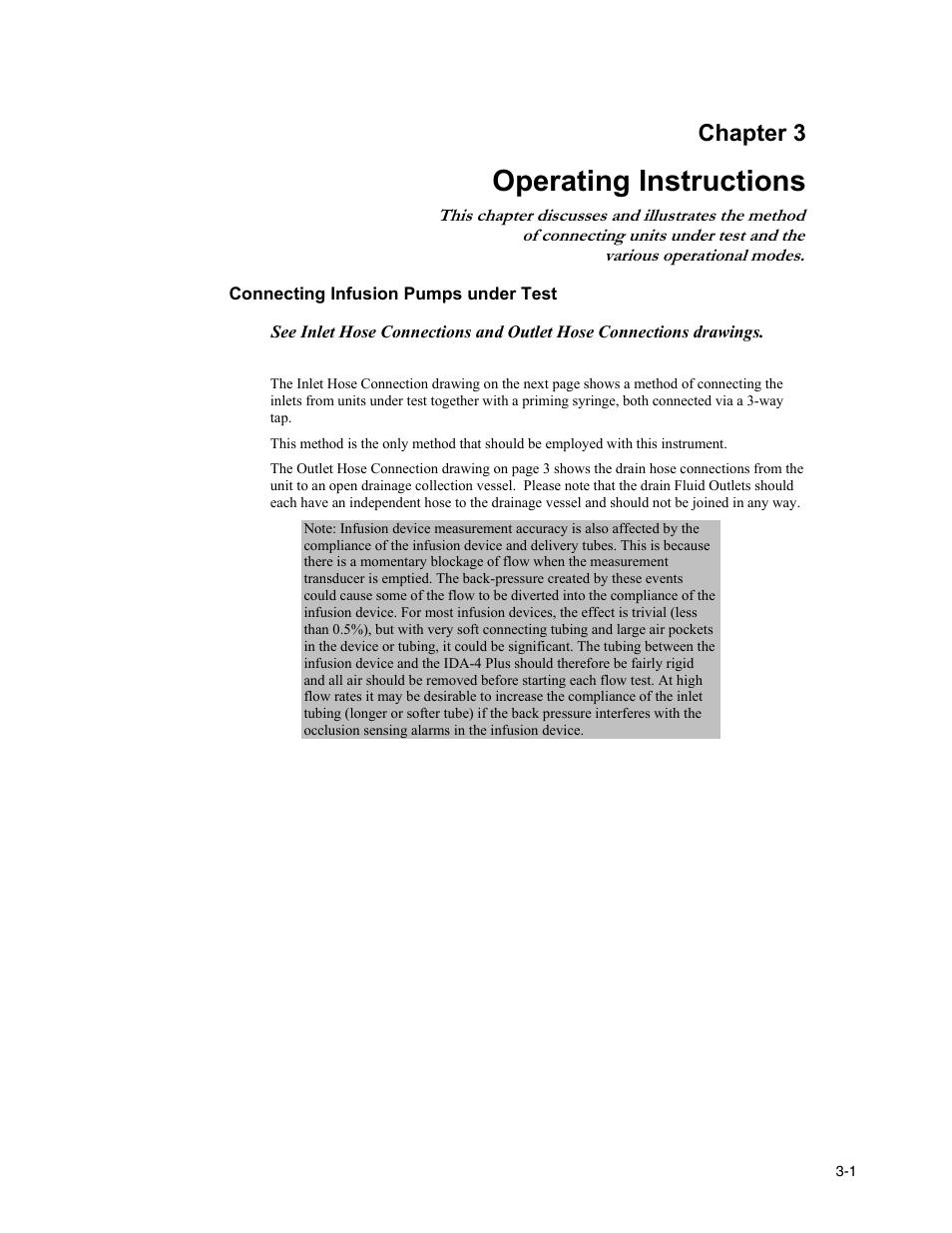 Chapter 3

Operating Instructions

This chapter discusses and illustrates the method of connecting units under test and the various operational modes.

Connecting Infusion Pumps under Test

See Inlet Hose Connections and Outlet Hose Connections drawings.

The Inlet Hose Connection drawing on the next page shows a method of connecting the inlets from units under test together with a priming syringe, both connected via a 3-way tap.

This method is the only method that should be employed with this instrument.

The Outlet Hose Connection drawing on page 3 shows the drain hose connections from the unit to an open drainage collection vessel. Please note that the drain Fluid Outlets should each have an independent hose to the drainage vessel and should not be joined in any way.

Note: Infusion device measurement accuracy is also affected by the compliance of the infusion device and delivery tubes. This is because there is a momentary blockage of flow when the measurement transducer is emptied. The back-pressure created by these events could cause some of the flow to be diverted into the compliance of the infusion device. For most infusion devices, the effect is trivial (less than 0.5%), but with very soft connecting tubing and large air pockets in the device or tubing, it could be significant. The tubing between the infusion device and the IDA-4 Plus should therefore be fairly rigid and all air should be removed before starting each flow test. At high flow rates it may be desirable to increase the compliance of the inlet tubing (longer or softer tube) if the back pressure interferes with the occlusion sensing alarms in the infusion device.

3-1